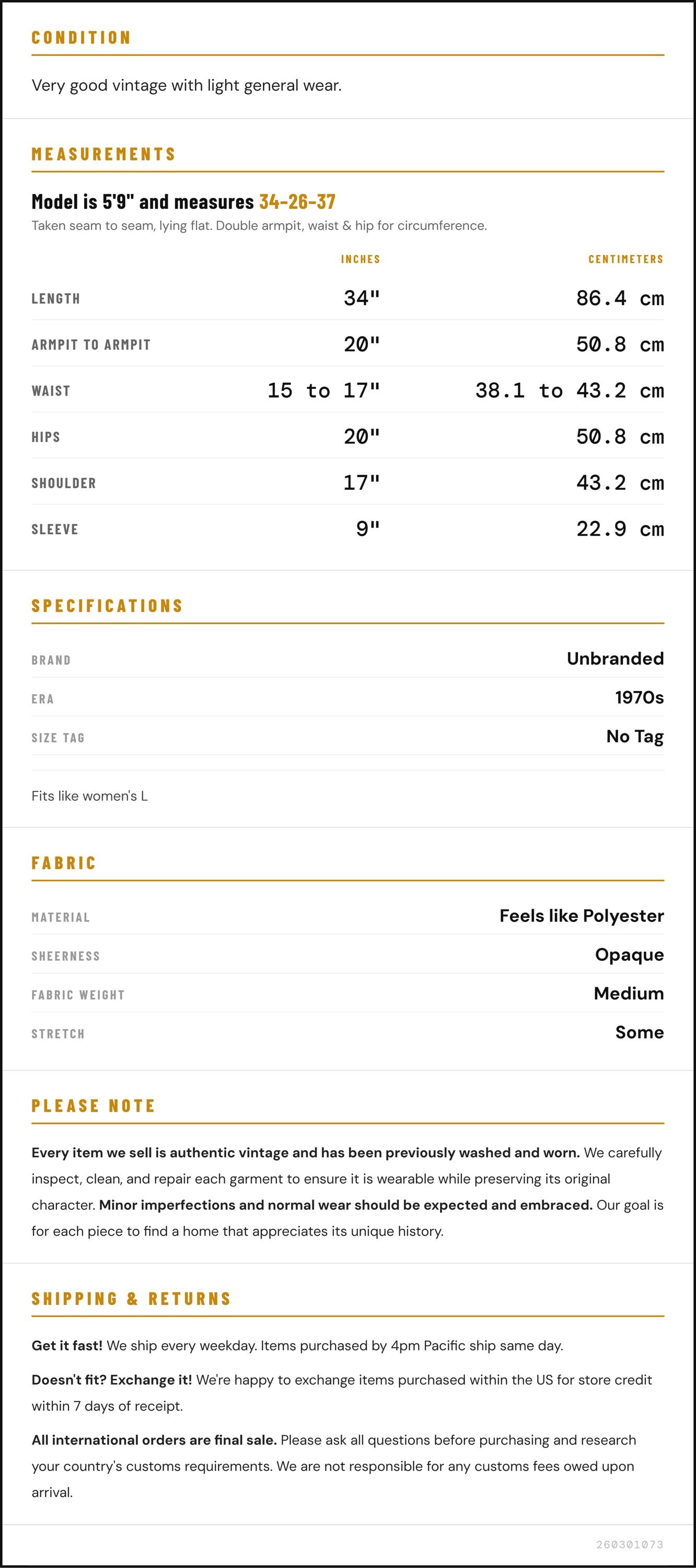 CONDITION

Very good vintage with light general wear.

MEASUREMENTS

Model is 5'9" and measures 34-26-37

Taken seam to seam, lying flat. Double armpit, waist & hip for circumference.

| | INCHES | CENTIMETERS |
|---|---|---|
| LENGTH | 34" | 86.4 cm |
| ARMPIT TO ARMPIT | 20" | 50.8 cm |
| WAIST | 15 to 17" | 38.1 to 43.2 cm |
| HIPS | 20" | 50.8 cm |
| SHOULDER | 17" | 43.2 cm |
| SLEEVE | 9" | 22.9 cm |

SPECIFICATIONS

BRAND
Unbranded

ERA
1970s

SIZE TAG
No Tag

Fits like women's L

FABRIC

MATERIAL
Feels like Polyester

SHEERNESS
Opaque

FABRIC WEIGHT
Medium

STRETCH
Some

PLEASE NOTE

Every item we sell is authentic vintage and has been previously washed and worn. We carefully inspect, clean, and repair each garment to ensure it is wearable while preserving its original character. Minor imperfections and normal wear should be expected and embraced. Our goal is for each piece to find a home that appreciates its unique history.

SHIPPING & RETURNS

Get it fast! We ship every weekday. Items purchased by 4pm Pacific ship same day.

Doesn't fit? Exchange it! We're happy to exchange items purchased within the US for store credit within 7 days of receipt.

All international orders are final sale. Please ask all questions before purchasing and research your country's customs requirements. We are not responsible for any customs fees owed upon arrival.

260301073